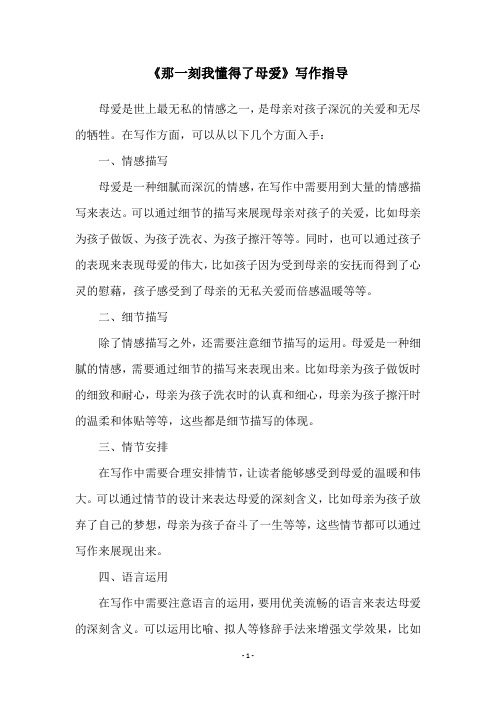 《那一刻我懂得了母爱》写作指导

母爱是世上最无私的情感之一，是母亲对孩子深沉的关爱和无尽的牺牲。在写作方面，可以从以下几个方面入手：

一、情感描写

母爱是一种细腻而深沉的情感，在写作中需要用到大量的情感描写来表达。可以通过细节的描写来展现母亲对孩子的关爱，比如母亲为孩子做饭、为孩子洗衣、为孩子擦汗等等。同时，也可以通过孩子的表现来表现母爱的伟大，比如孩子因为受到母亲的安抚而得到了心灵的慰藉，孩子感受到了母亲的无私关爱而倍感温暖等等。

二、细节描写

除了情感描写之外，还需要注意细节描写的运用。母爱是一种细腻的情感，需要通过细节的描写来表现出来。比如母亲为孩子做饭时的细致和耐心，母亲为孩子洗衣时的认真和细心，母亲为孩子擦汗时的温柔和体贴等等，这些都是细节描写的体现。

三、情节安排

在写作中需要合理安排情节，让读者能够感受到母爱的温暖和伟大。可以通过情节的设计来表达母爱的深刻含义，比如母亲为孩子放弃了自己的梦想，母亲为孩子奋斗了一生等等，这些情节都可以通过写作来展现出来。

四、语言运用

在写作中需要注意语言的运用，要用优美流畅的语言来表达母爱的深刻含义。可以运用比喻、拟人等修辞手法来增强文学效果，比如

- 1 -